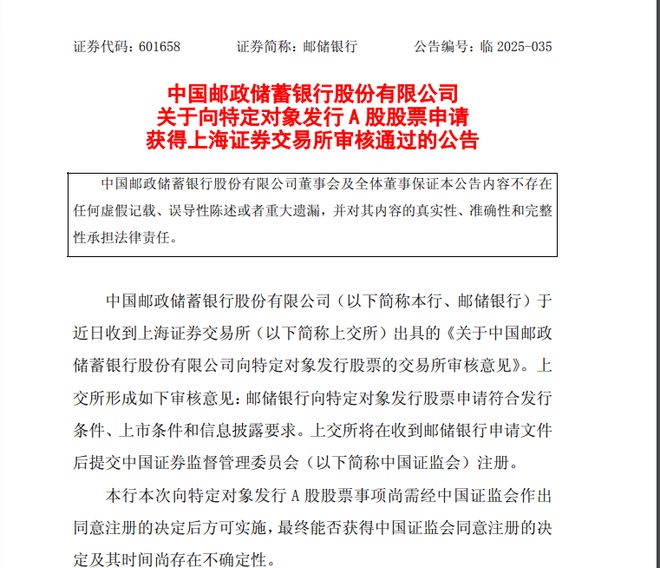 证券代码：601658 证券简称：邮储银行 公告编号：临2025-035

中国邮政储蓄银行股份有限公司
关于向特定对象发行A股股票申请
获得上海证券交易所审核通过的公告

中国邮政储蓄银行股份有限公司董事会及全体董事保证本公告内容不存在任何虚假记载、误导性陈述或者重大遗漏，并对其内容的真实性、准确性和完整性承担法律责任。

中国邮政储蓄银行股份有限公司（以下简称本行、邮储银行）于近日收到上海证券交易所（以下简称上交所）出具的《关于中国邮政储蓄银行股份有限公司向特定对象发行股票的交易所审核意见》。上交所形成如下审核意见：邮储银行向特定对象发行股票申请符合发行条件、上市条件和信息披露要求。上交所将在收到邮储银行申请文件后提交中国证券监督管理委员会（以下简称中国证监会）注册。

本行本次向特定对象发行A股股票事项尚需经中国证监会作出同意注册的决定后方可实施，最终能否获得中国证监会同意注册的决定及其时间尚存在不确定性。